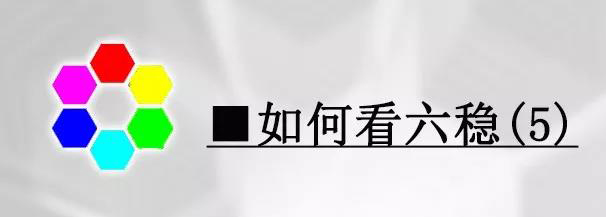 ■如何看六稳(5)